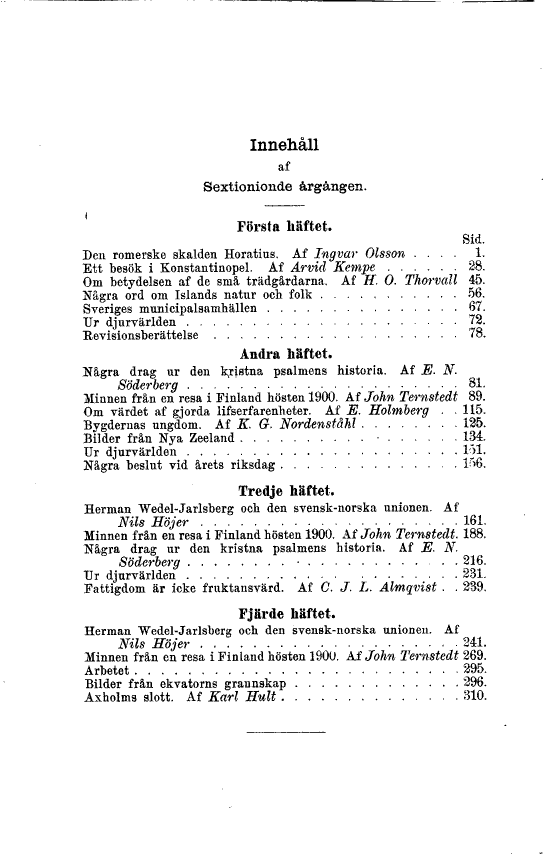 Innehåll
af
Sextionionde årgången.

Första häftet.

Sid.

Den romerske skalden Horatius. Af Ingvar Olsson 1.
Ett besök i Konstantinopel. Af Arvid Kempe 28.
Om betydelsen af de små trädgårdarna. Af H. O. Thorvall 45.
Några ord om Islands natur och folk 56.
Sveriges municipalsamhällen 67.
Ur djurvärlden 72.
Revisionsberättelse 78.

Andra häftet.

Några drag ur den kristna psalmens historia. Af E. N. Söderberg 81.
Minnen från en resa i Finland hösten 1900. Af John Ternstedt 89.
Om värdet af gjorda lifserfarenheter. Af E. Holmberg 115.
Bygdernas ungdom. Af K. G. Nordenståhl 125.
Bilder från Nya Zeeland 134.
Ur djurvärlden 151.
Några beslut vid årets riksdag 156.

Tredje häftet.

Herman Wedel-Jarlsberg och den svensk-norska unionen. Af Nils Höjer 161.
Minnen från en resa i Finland hösten 1900. Af John Ternstedt. 188.
Några drag ur den kristna psalmens historia. Af E. N. Söderberg 216.
Ur djurvärlden 231.
Fattigdom är icke fruktansvärd. Af C. J. L. Almqvist 239.

Fjärde häftet.

Herman Wedel-Jarlsberg och den svensk-norska unionen. Af Nils Höjer 241.
Minnen från en resa i Finland hösten 1900. Af John Ternstedt 269.
Arbetet 295.
Bilder från ekvatorns grannskap 296.
Axholms slott. Af Karl Hult 310.